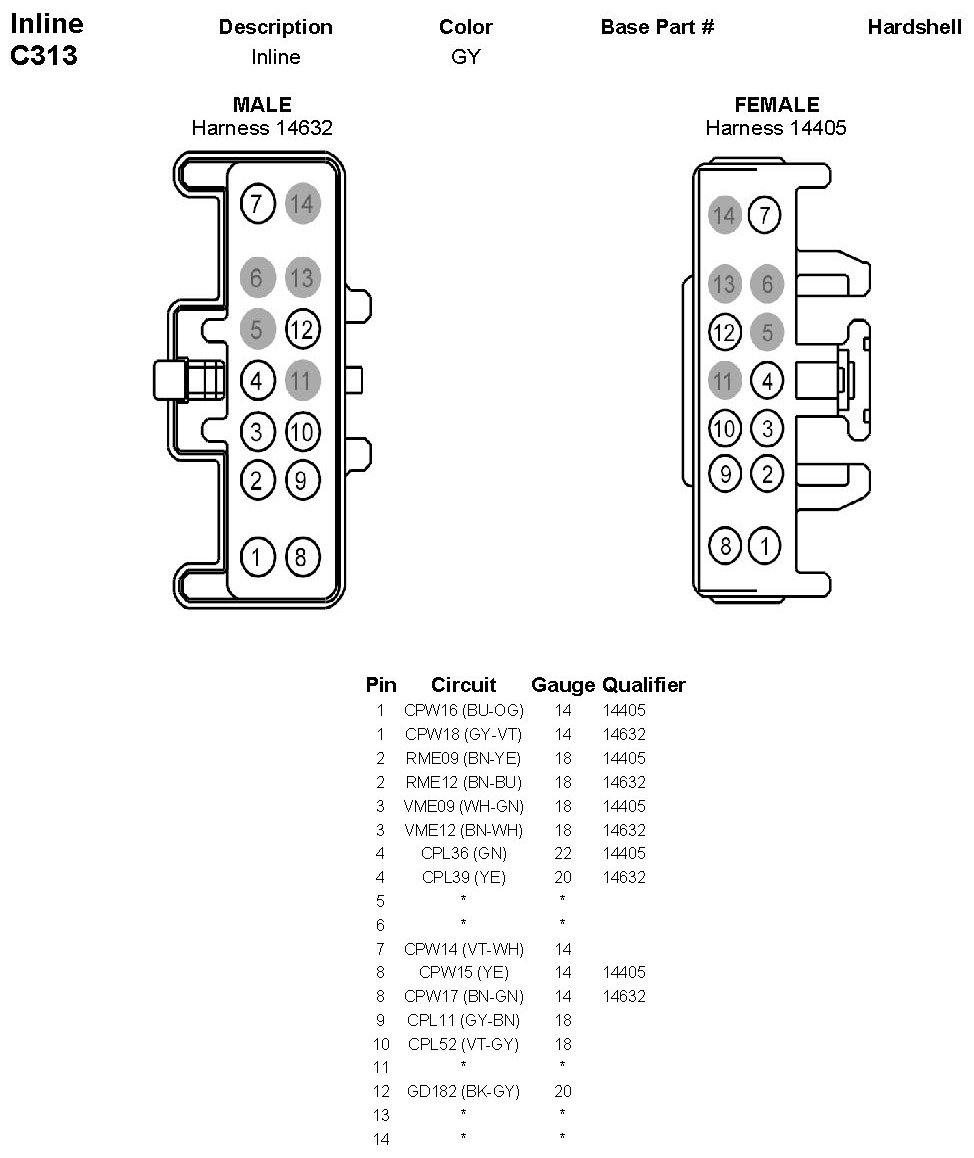 Inline
C313

| Description | Color | Base Part # | Hardshell |
|---|---|---|---|
| Inline | GY | | |

MALE
Harness 14632

7 14
6 13
5 12
4 11
3 10
2 9
1 8

FEMALE
Harness 14405

14 7
13 6
12 5
11 4
10 3
9 2
8 1

| Pin | Circuit | Gauge | Qualifier |
|---|---|---|---|
| 1 | CPW16 (BU-OG) | 14 | 14405 |
| 1 | CPW18 (GY-VT) | 14 | 14632 |
| 2 | RME09 (BN-YE) | 18 | 14405 |
| 2 | RME12 (BN-BU) | 18 | 14632 |
| 3 | VME09 (WH-GN) | 18 | 14405 |
| 3 | VME12 (BN-WH) | 18 | 14632 |
| 4 | CPL36 (GN) | 22 | 14405 |
| 4 | CPL39 (YE) | 20 | 14632 |
| 5 | * | * | |
| 6 | * | * | |
| 7 | CPW14 (VT-WH) | 14 | |
| 8 | CPW15 (YE) | 14 | 14405 |
| 8 | CPW17 (BN-GN) | 14 | 14632 |
| 9 | CPL11 (GY-BN) | 18 | |
| 10 | CPL52 (VT-GY) | 18 | |
| 11 | * | * | |
| 12 | GD182 (BK-GY) | 20 | |
| 13 | * | * | |
| 14 | * | * | |